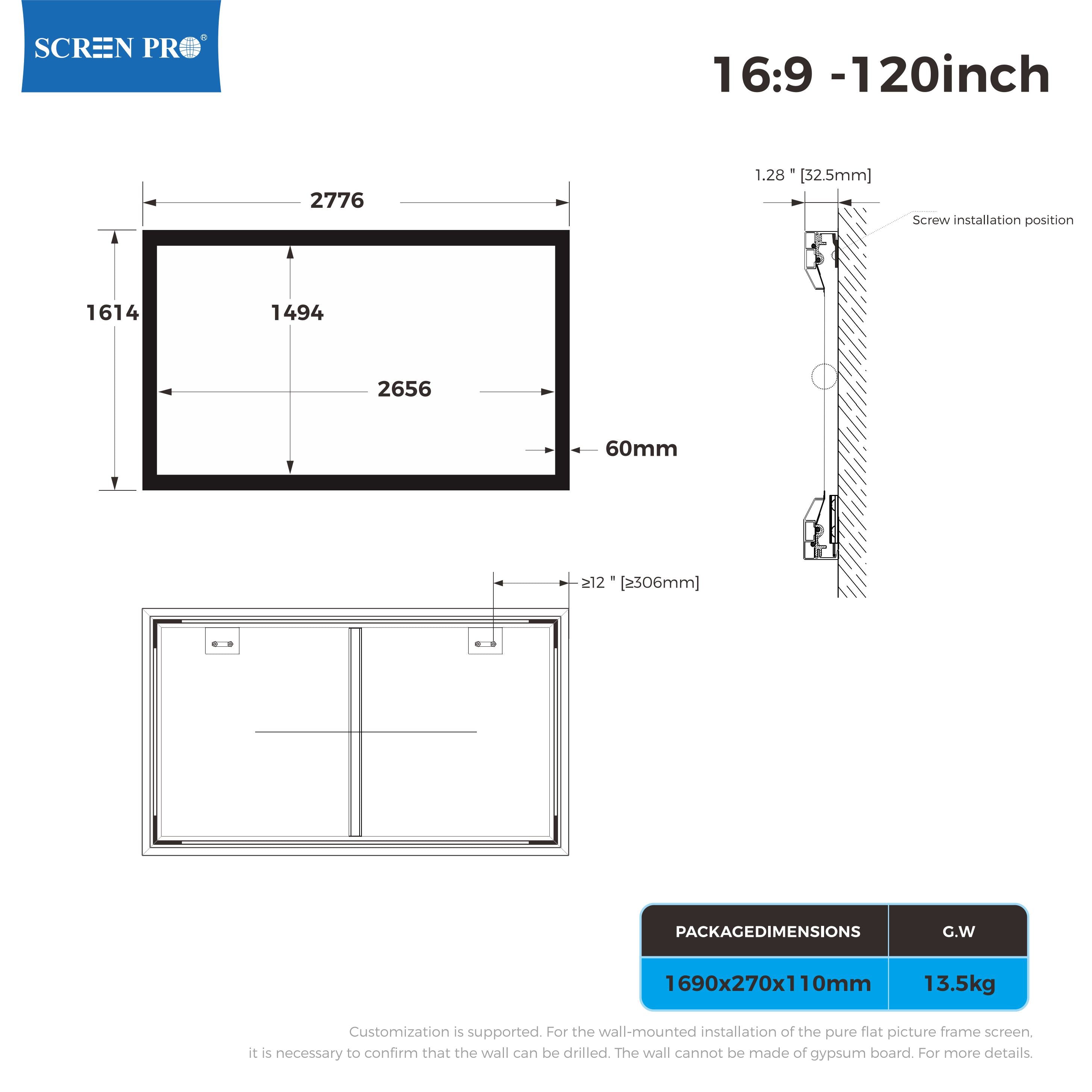 SCREEN PRO®

16:9 -120inch

2776

1614

1494

2656

60mm

1.28 " [32.5mm]

Screw installation position

≥12 " [≥306mm]

| PACKAGEDIMENSIONS | G.W |
|---|---|
| 1690x270x110mm | 13.5kg |

Customization is supported. For the wall-mounted installation of the pure flat picture frame screen, it is necessary to confirm that the wall can be drilled. The wall cannot be made of gypsum board. For more details.